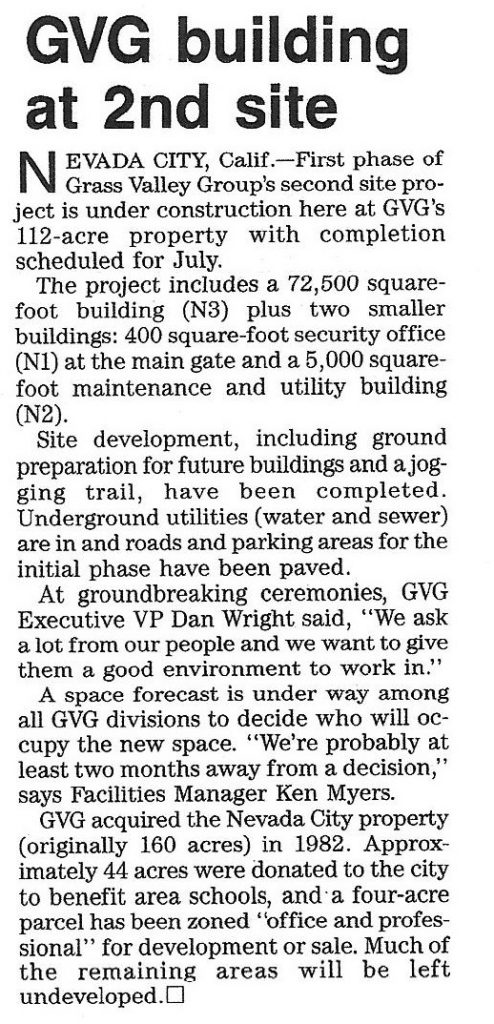 GVG building at 2nd site

NEVADA CITY, Calif.—First phase of Grass Valley Group's second site project is under construction here at GVG's 112-acre property with completion scheduled for July.

The project includes a 72,500 square-foot building (N3) plus two smaller buildings: 400 square-foot security office (N1) at the main gate and a 5,000 square-foot maintenance and utility building (N2).

Site development, including ground preparation for future buildings and a jogging trail, have been completed. Underground utilities (water and sewer) are in and roads and parking areas for the initial phase have been paved.

At groundbreaking ceremonies, GVG Executive VP Dan Wright said, "We ask a lot from our people and we want to give them a good environment to work in."

A space forecast is under way among all GVG divisions to decide who will occupy the new space. "We're probably at least two months away from a decision," says Facilities Manager Ken Myers.

GVG acquired the Nevada City property (originally 160 acres) in 1982. Approximately 44 acres were donated to the city to benefit area schools, and a four-acre parcel has been zoned "office and professional" for development or sale. Much of the remaining areas will be left undeveloped.□